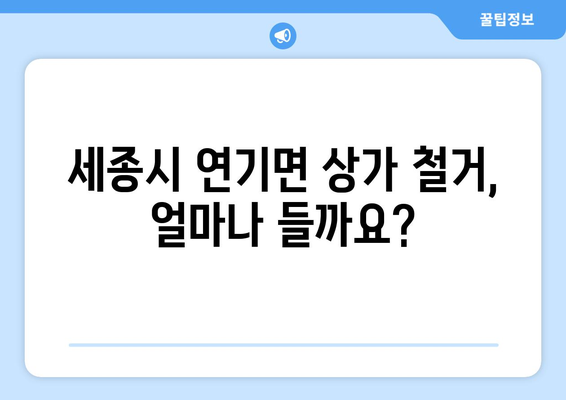 꿀팁정보

세종시 연기면 상가 철거, 얼마나 들까요?